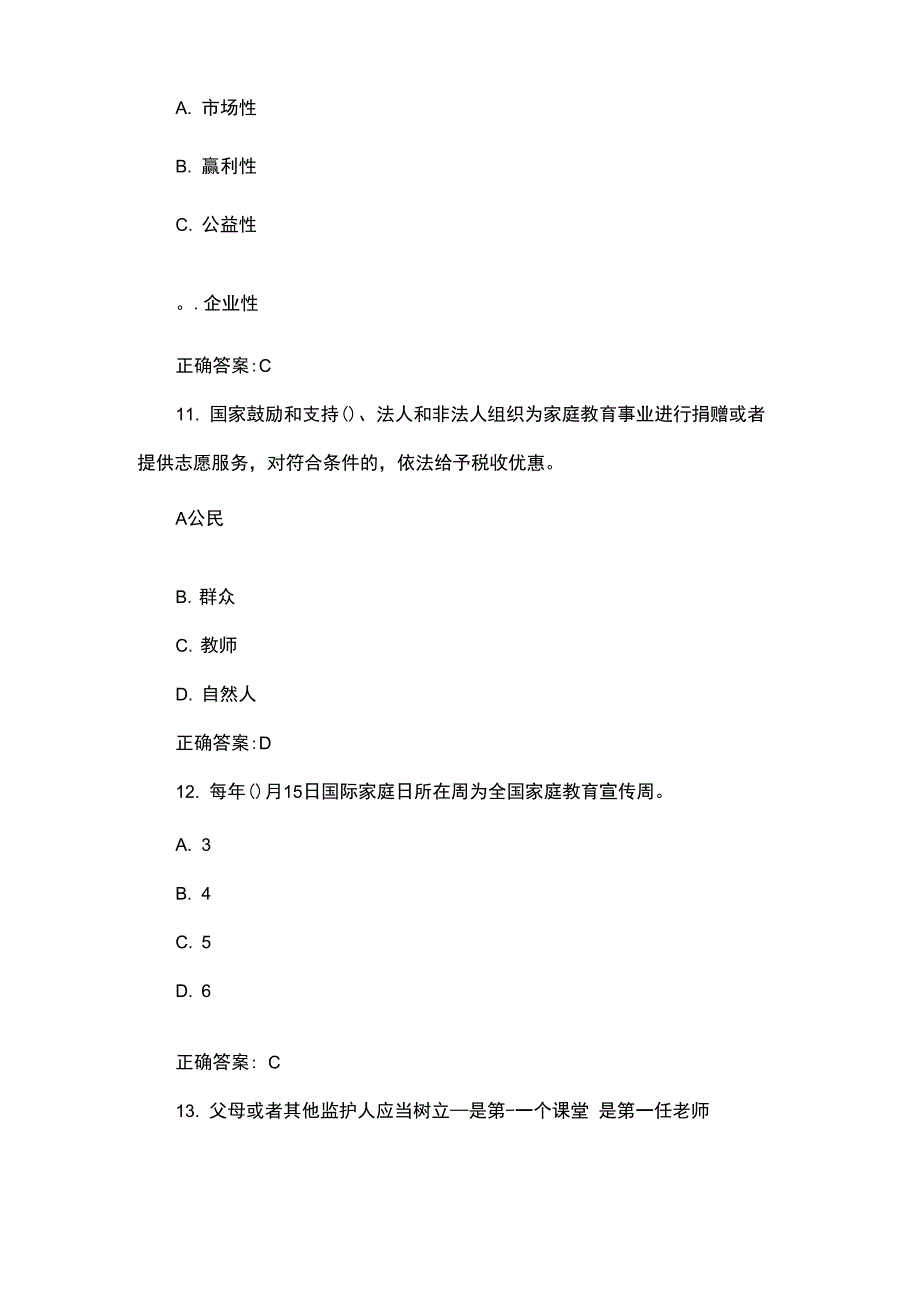 A. 市场性

B. 赢利性

C. 公益性

。. 企业性

正确答案:C

11. 国家鼓励和支持()、法人和非法人组织为家庭教育事业进行捐赠或者提供志愿服务，对符合条件的，依法给予税收优惠。

A公民

B. 群众

C. 教师

D. 自然人

正确答案:D

12. 每年()月15日国际家庭日所在周为全国家庭教育宣传周。

A. 3

B. 4

C. 5

D. 6

正确答案: C

13. 父母或者其他监护人应当树立—是第-一个课堂 是第一任老师